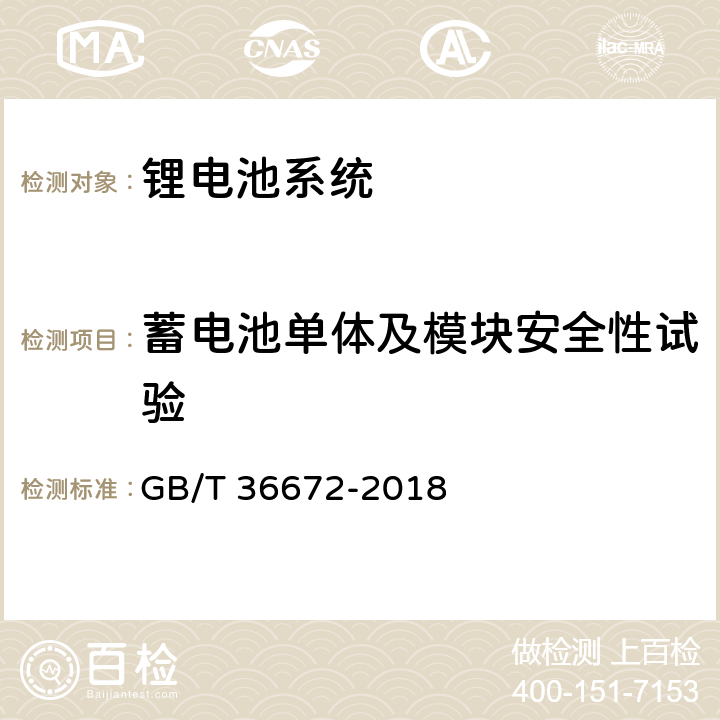 MA CNAS AC ilac-MRA

检测对象： 锂电池系统

检测项目： 蓄电池单体及模块安全性试验

检测标准： GB/T 36672-2018

百检
Baijiantest.com

做检测 上百检
400-151-7153